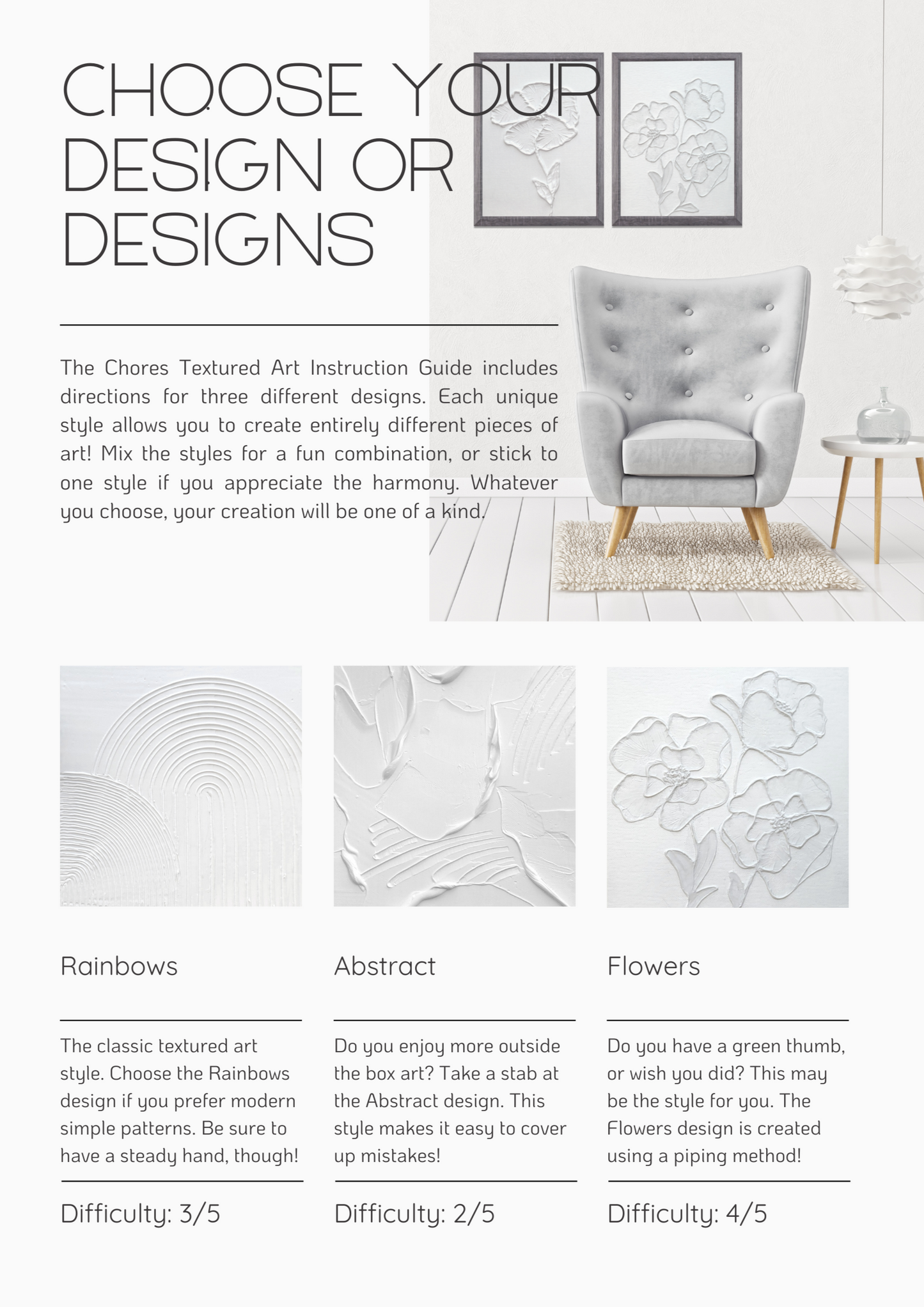 CHOOSE YOUR DESIGN OR DESIGNS

The Chores Textured Art Instruction Guide includes directions for three different designs. Each unique style allows you to create entirely different pieces of art! Mix the styles for a fun combination, or stick to one style if you appreciate the harmony. Whatever you choose, your creation will be one of a kind.

Rainbows

The classic textured art style. Choose the Rainbows design if you prefer modern simple patterns. Be sure to have a steady hand, though!

Difficulty: 3/5

Abstract

Do you enjoy more outside the box art? Take a stab at the Abstract design. This style makes it easy to cover up mistakes!

Difficulty: 2/5

Flowers

Do you have a green thumb, or wish you did? This may be the style for you. The Flowers design is created using a piping method!

Difficulty: 4/5